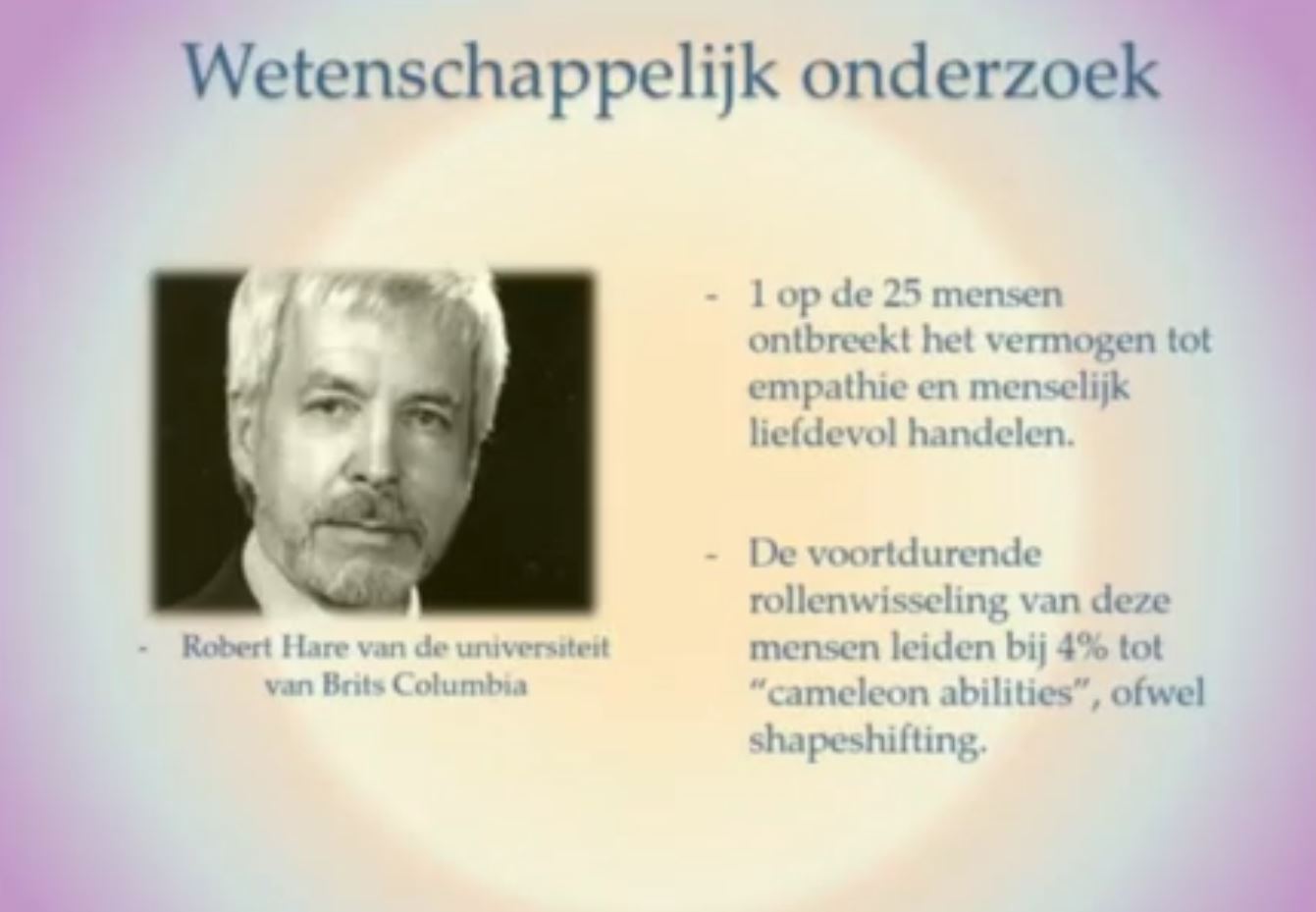 Wetenschappelijk onderzoek

- Robert Hare van de universiteit van Brits Columbia

- 1 op de 25 mensen ontbreekt het vermogen tot empathie en menselijk liefdevol handelen.

- De voortdurende rollenwisseling van deze mensen leiden bij 4% tot "cameleon abilities", ofwel shapeshifting.